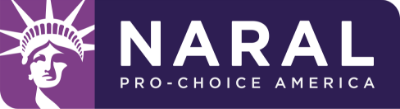 NARAL
PRO-CHOICE AMERICA